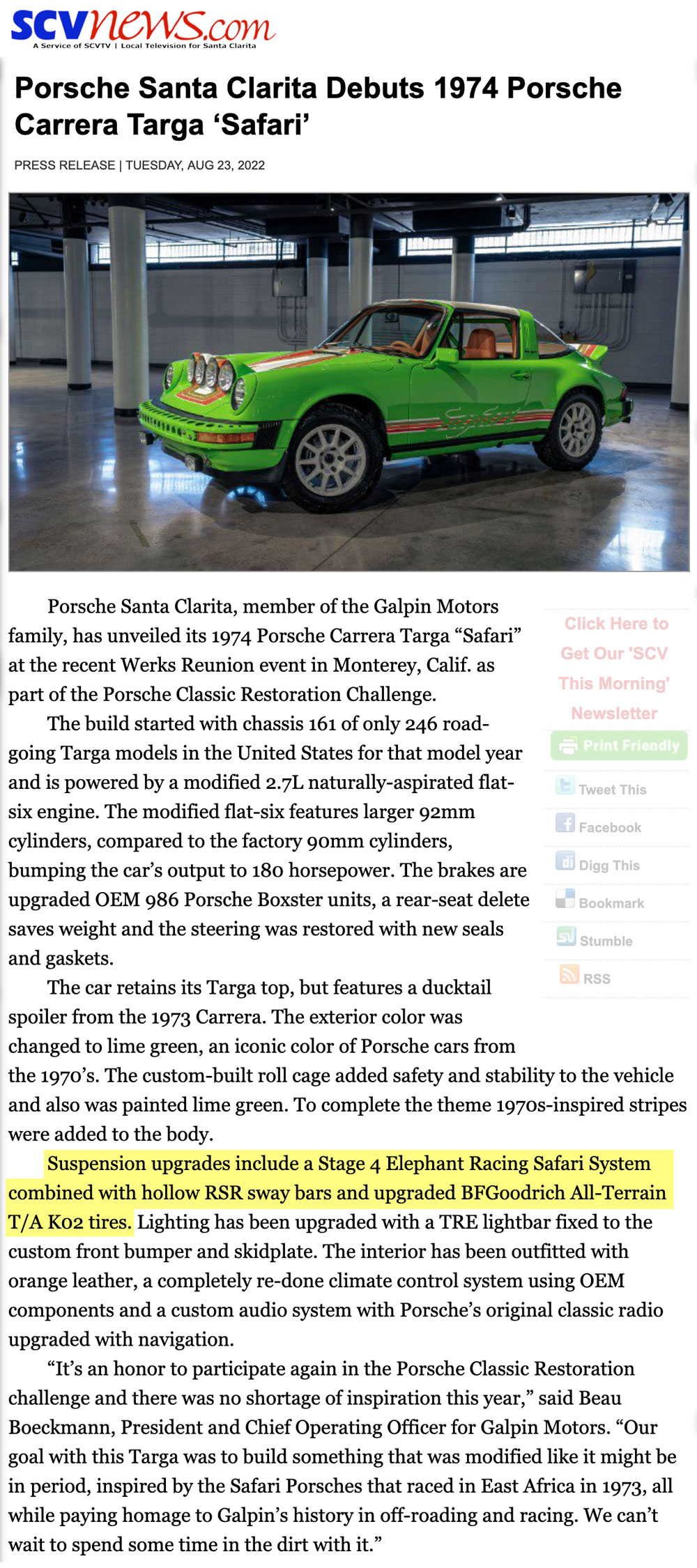 SCVnews.com
A Service of SCVTV | Local Television for Santa Clarita

Porsche Santa Clarita Debuts 1974 Porsche Carrera Targa ‘Safari’

PRESS RELEASE | TUESDAY, AUG 23, 2022

Safari

Porsche Santa Clarita, member of the Galpin Motors family, has unveiled its 1974 Porsche Carrera Targa “Safari” at the recent Werks Reunion event in Monterey, Calif. as part of the Porsche Classic Restoration Challenge.

The build started with chassis 161 of only 246 road-going Targa models in the United States for that model year and is powered by a modified 2.7L naturally-aspirated flat-six engine. The modified flat-six features larger 92mm cylinders, compared to the factory 90mm cylinders, bumping the car’s output to 180 horsepower. The brakes are upgraded OEM 986 Porsche Boxster units, a rear-seat delete saves weight and the steering was restored with new seals and gaskets.

The car retains its Targa top, but features a ducktail spoiler from the 1973 Carrera. The exterior color was changed to lime green, an iconic color of Porsche cars from the 1970’s. The custom-built roll cage added safety and stability to the vehicle and also was painted lime green. To complete the theme 1970s-inspired stripes were added to the body.

Suspension upgrades include a Stage 4 Elephant Racing Safari System combined with hollow RSR sway bars and upgraded BFGoodrich All-Terrain T/A K02 tires. Lighting has been upgraded with a TRE lightbar fixed to the custom front bumper and skidplate. The interior has been outfitted with orange leather, a completely re-done climate control system using OEM components and a custom audio system with Porsche’s original classic radio upgraded with navigation.

“It’s an honor to participate again in the Porsche Classic Restoration challenge and there was no shortage of inspiration this year,” said Beau Boeckmann, President and Chief Operating Officer for Galpin Motors. “Our goal with this Targa was to build something that was modified like it might be in period, inspired by the Safari Porsches that raced in East Africa in 1973, all while paying homage to Galpin’s history in off-roading and racing. We can’t wait to spend some time in the dirt with it.”

Click Here to Get Our 'SCV This Morning' Newsletter

Print Friendly
Tweet This
Facebook
Digg This
Bookmark
Stumble
RSS